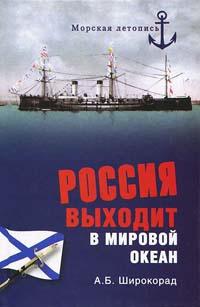 Морская летопись

РОССИЯ
ВЫХОДИТ
В МИРОВОЙ
ОКЕАН

А.Б. Широкорад